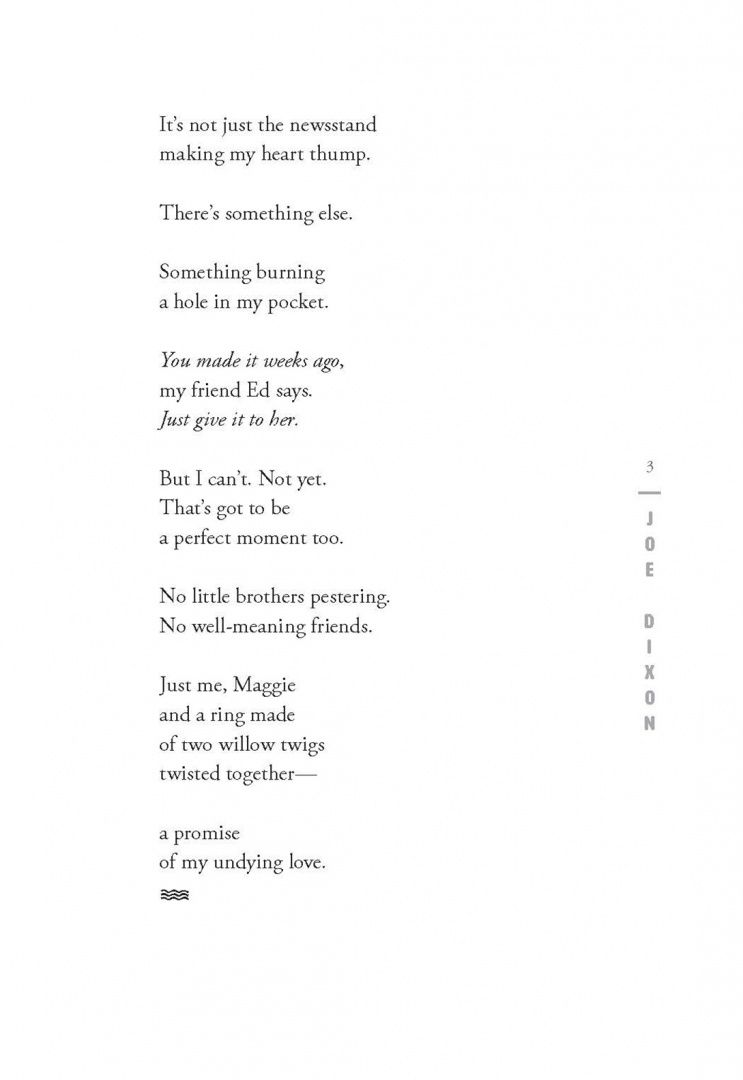 It's not just the newsstand
making my heart thump.

There's something else.

Something burning
a hole in my pocket.

You made it weeks ago,
my friend Ed says.
Just give it to her.

But I can't. Not yet.
That's got to be
a perfect moment too.

No little brothers pestering.
No well-meaning friends.

Just me, Maggie
and a ring made
of two willow twigs
twisted together—

a promise
of my undying love.

3

JOE DIXON